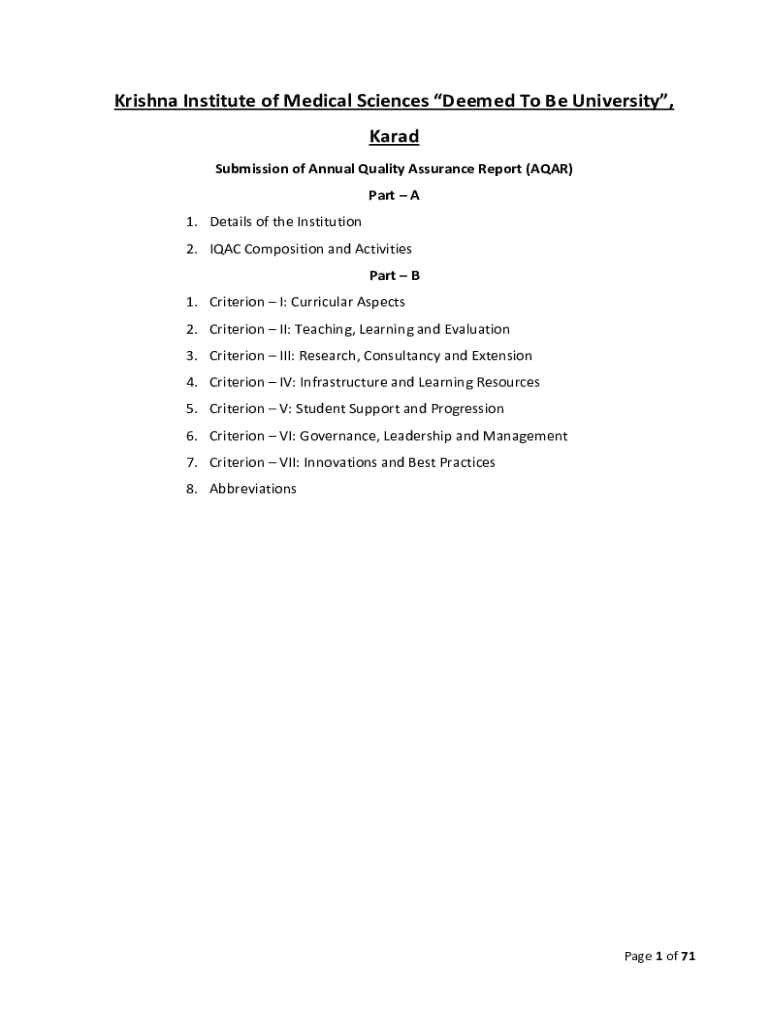 Krishna Institute of Medical Sciences “Deemed To Be University”, Karad

Submission of Annual Quality Assurance Report (AQAR)

Part – A

1. Details of the Institution
2. IQAC Composition and Activities

Part – B

1. Criterion – I: Curricular Aspects
2. Criterion – II: Teaching, Learning and Evaluation
3. Criterion – III: Research, Consultancy and Extension
4. Criterion – IV: Infrastructure and Learning Resources
5. Criterion – V: Student Support and Progression
6. Criterion – VI: Governance, Leadership and Management
7. Criterion – VII: Innovations and Best Practices
8. Abbreviations

Page 1 of 71